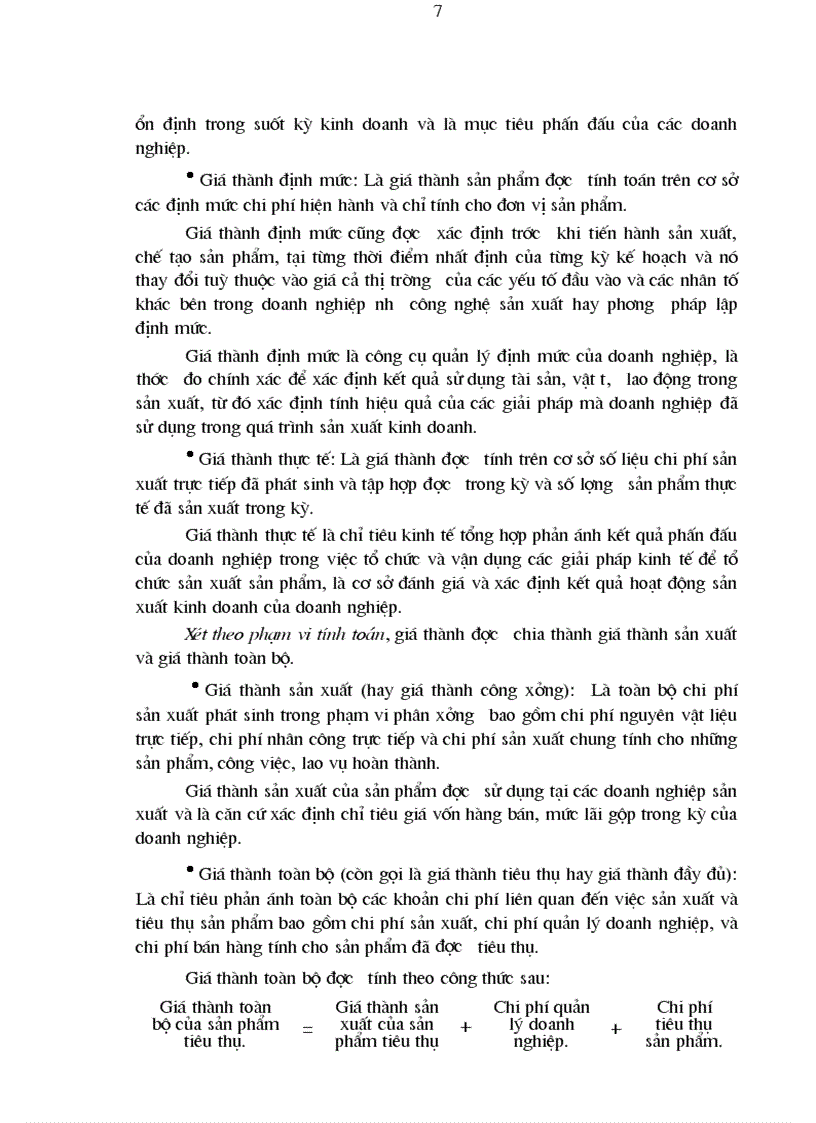 7

ổn định trong suốt kỳ kinh doanh và là mục tiêu phấn đấu của các doanh nghiệp.

• Giá thành định mức: Là giá thành sản phẩm đợc tính toán trên cơ sở các định mức chi phí hiện hành và chỉ tính cho đơn vị sản phẩm.

Giá thành định mức cũng đợc xác định trớc khi tiến hành sản xuất, chế tạo sản phẩm, tại từng thời điểm nhất định của từng kỳ kế hoạch và nó thay đổi tuỳ thuộc vào giá cả thị trờng của các yếu tố đầu vào và các nhân tố khác bên trong doanh nghiệp nh công nghệ sản xuất hay phơng pháp lập định mức.

Giá thành định mức là công cụ quản lý định mức của doanh nghiệp, là thớc đo chính xác để xác định kết quả sử dụng tài sản, vật t, lao động trong sản xuất, từ đó xác định tính hiệu quả của các giải pháp mà doanh nghiệp đã sử dụng trong quá trình sản xuất kinh doanh.

• Giá thành thực tế: Là giá thành đợc tính trên cơ sở số liệu chi phí sản xuất trực tiếp đã phát sinh và tập hợp đợc trong kỳ và số lợng sản phẩm thực tế đã sản xuất trong kỳ.

Giá thành thực tế là chỉ tiêu kinh tế tổng hợp phản ánh kết quả phấn đấu của doanh nghiệp trong việc tổ chức và vận dụng các giải pháp kinh tế để tổ chức sản xuất sản phẩm, là cơ sở đánh giá và xác định kết quả hoạt động sản xuất kinh doanh của doanh nghiệp.

Xét theo phạm vi tính toán, giá thành đợc chia thành giá thành sản xuất và giá thành toàn bộ.

• Giá thành sản xuất (hay giá thành công xởng): Là toàn bộ chi phí sản xuất phát sinh trong phạm vi phân xởng bao gồm chi phí nguyên vật liệu trực tiếp, chi phí nhân công trực tiếp và chi phí sản xuất chung tính cho những sản phẩm, công việc, lao vụ hoàn thành.

Giá thành sản xuất của sản phẩm đợc sử dụng tại các doanh nghiệp sản xuất và là căn cứ xác định chỉ tiêu giá vốn hàng bán, mức lãi gộp trong kỳ của doanh nghiệp.

• Giá thành toàn bộ (còn gọi là giá thành tiêu thụ hay giá thành đầy đủ): Là chỉ tiêu phản ánh toàn bộ các khoản chi phí liên quan đến việc sản xuất và tiêu thụ sản phẩm bao gồm chi phí sản xuất, chi phí quản lý doanh nghiệp, và chi phí bán hàng tính cho sản phẩm đã đợc tiêu thụ.

Giá thành toàn bộ đợc tính theo công thức sau:

Giá thành toàn bộ của sản phẩm tiêu thụ. = Giá thành sản xuất của sản phẩm tiêu thụ + Chi phí quản lý doanh nghiệp. + Chi phí tiêu thụ sản phẩm.